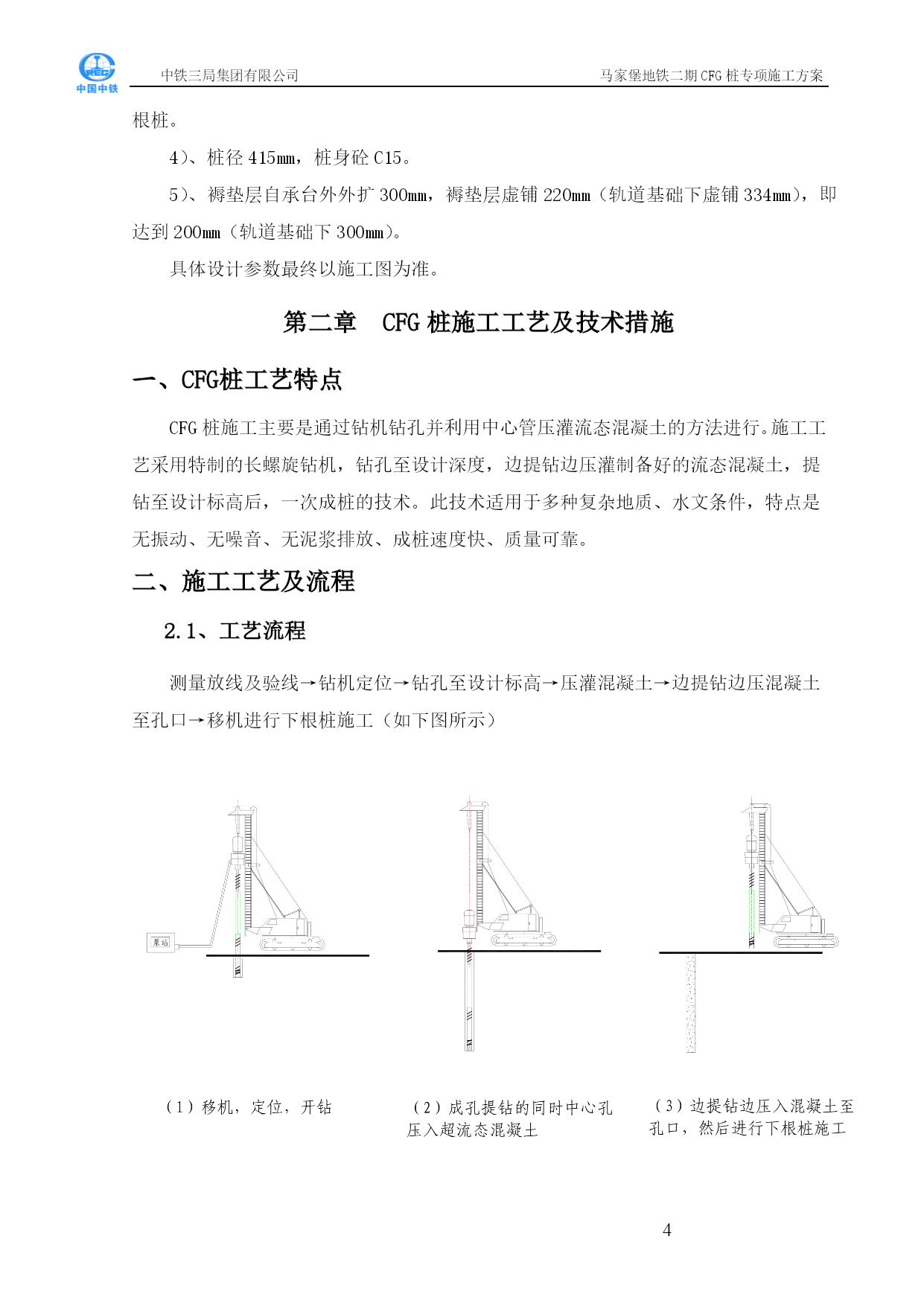 中国中铁 中铁三局集团有限公司 马家堡地铁二期 CFG 桩专项施工方案

根桩。

4）、桩径 415mm，桩身砼 C15。

5）、褥垫层自承台外外扩 300mm，褥垫层虚铺 220mm（轨道基础下虚铺 334mm），即达到 200mm（轨道基础下 300mm）。

具体设计参数最终以施工图为准。

第二章 CFG 桩施工工艺及技术措施

一、CFG桩工艺特点

CFG 桩施工主要是通过钻机钻孔并利用中心管压灌流态混凝土的方法进行。施工工艺采用特制的长螺旋钻机，钻孔至设计深度，边提钻边压灌制备好的流态混凝土，提钻至设计标高后，一次成桩的技术。此技术适用于多种复杂地质、水文条件，特点是无振动、无噪音、无泥浆排放、成桩速度快、质量可靠。

二、施工工艺及流程

2.1、工艺流程

测量放线及验线→钻机定位→钻孔至设计标高→压灌混凝土→边提钻边压混凝土至孔口→移机进行下根桩施工（如下图所示）

泵站

（1）移机，定位，开钻

（2）成孔提钻的同时中心孔压入超流态混凝土

（3）边提钻边压入混凝土至孔口，然后进行下根桩施工

4